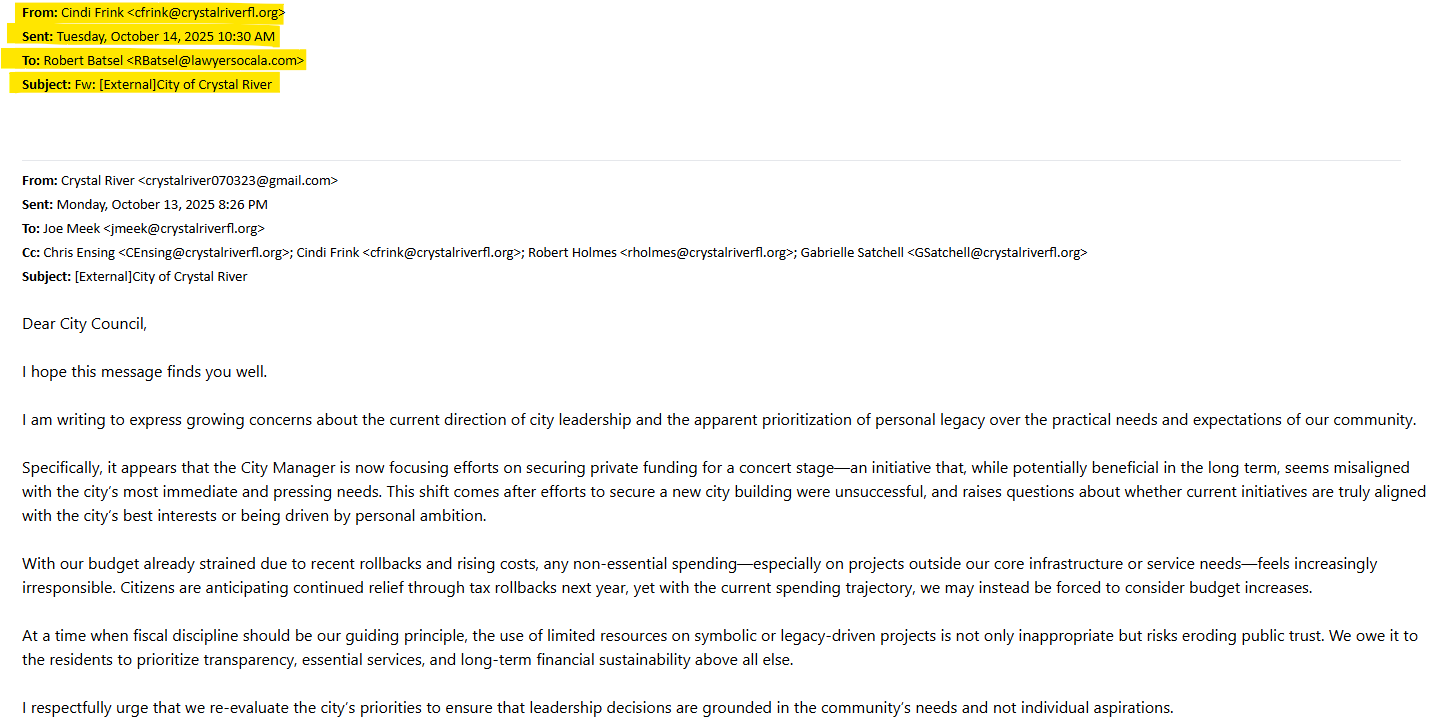 From: Cindi Frink <cfrink@crystalriverfl.org>
Sent: Tuesday, October 14, 2025 10:30 AM
To: Robert Batsel <RBatsel@lawyersocala.com>
Subject: Fw: [External]City of Crystal River

From: Crystal River <crystalriver070323@gmail.com>
Sent: Monday, October 13, 2025 8:26 PM
To: Joe Meek <jmeek@crystalriverfl.org>
Cc: Chris Ensing <CEnsing@crystalriverfl.org>; Cindi Frink <cfrink@crystalriverfl.org>; Robert Holmes <rholmes@crystalriverfl.org>; Gabrielle Satchell <GSatchell@crystalriverfl.org>
Subject: [External]City of Crystal River

Dear City Council,

I hope this message finds you well.

I am writing to express growing concerns about the current direction of city leadership and the apparent prioritization of personal legacy over the practical needs and expectations of our community.

Specifically, it appears that the City Manager is now focusing efforts on securing private funding for a concert stage—an initiative that, while potentially beneficial in the long term, seems misaligned with the city's most immediate and pressing needs. This shift comes after efforts to secure a new city building were unsuccessful, and raises questions about whether current initiatives are truly aligned with the city's best interests or being driven by personal ambition.

With our budget already strained due to recent rollbacks and rising costs, any non-essential spending—especially on projects outside our core infrastructure or service needs—feels increasingly irresponsible. Citizens are anticipating continued relief through tax rollbacks next year, yet with the current spending trajectory, we may instead be forced to consider budget increases.

At a time when fiscal discipline should be our guiding principle, the use of limited resources on symbolic or legacy-driven projects is not only inappropriate but risks eroding public trust. We owe it to the residents to prioritize transparency, essential services, and long-term financial sustainability above all else.

I respectfully urge that we re-evaluate the city's priorities to ensure that leadership decisions are grounded in the community's needs and not individual aspirations.